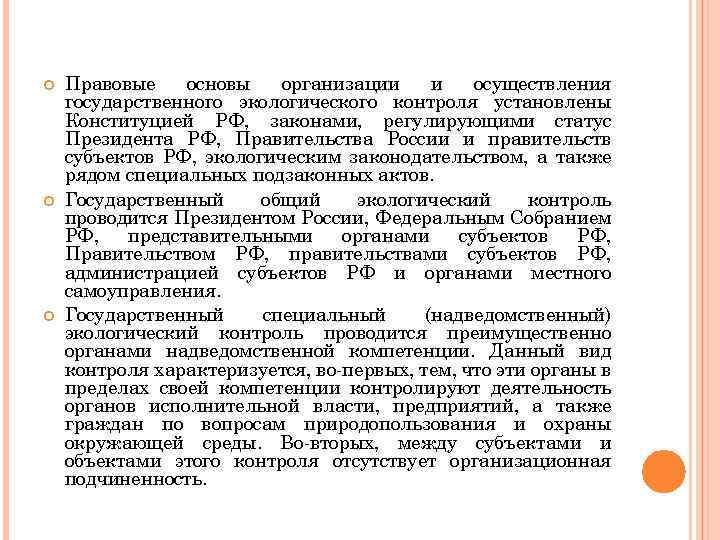 Правовые основы организации и осуществления государственного экологического контроля установлены Конституцией РФ, законами, регулирующими статус Президента РФ, Правительства России и правительств субъектов РФ, экологическим законодательством, а также рядом специальных подзаконных актов.

Государственный общий экологический контроль проводится Президентом России, Федеральным Собранием РФ, представительными органами субъектов РФ, Правительством РФ, правительствами субъектов РФ, администрацией субъектов РФ и органами местного самоуправления.

Государственный специальный (надведомственный) экологический контроль проводится преимущественно органами надведомственной компетенции. Данный вид контроля характеризуется, во-первых, тем, что эти органы в пределах своей компетенции контролируют деятельность органов исполнительной власти, предприятий, а также граждан по вопросам природопользования и охраны окружающей среды. Во-вторых, между субъектами и объектами этого контроля отсутствует организационная подчиненность.